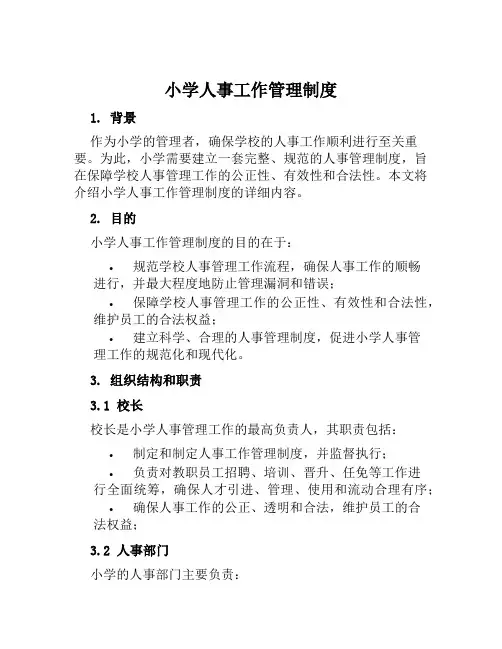 小学人事工作管理制度

1. 背景

作为小学的管理者，确保学校的人事工作顺利进行至关重要。为此，小学需要建立一套完整、规范的人事管理制度，旨在保障学校人事管理工作的公正性、有效性和合法性。本文将介绍小学人事工作管理制度的详细内容。

2. 目的

小学人事工作管理制度的目的在于：

• 规范学校人事管理工作流程，确保人事工作的顺畅进行，并最大程度地防止管理漏洞和错误；

• 保障学校人事管理工作的公正性、有效性和合法性，维护员工的合法权益；

• 建立科学、合理的人事管理制度，促进小学人事管理工作的规范化和现代化。

3. 组织结构和职责

3.1 校长

校长是小学人事管理工作的最高负责人，其职责包括：

• 制定和制定人事工作管理制度，并监督执行；

• 负责对教职员工招聘、培训、晋升、任免等工作进行全面统筹，确保人才引进、管理、使用和流动合理有序；

• 确保人事工作的公正、透明和合法，维护员工的合法权益；

3.2 人事部门

小学的人事部门主要负责：